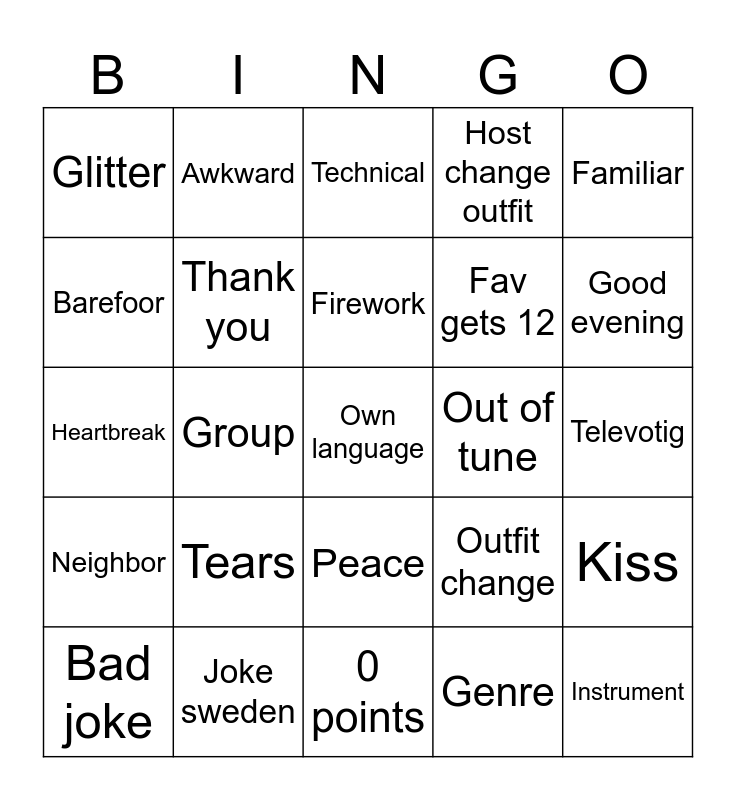 | B | I | N | G | O |
|---|---|---|---|---|
| Glitter | Awkward | Technical | Host change outfit | Familiar |
| Barefoor | Thank you | Firework | Fav gets 12 | Good evening |
| Heartbreak | Group | Own language | Out of tune | Televotig |
| Neighbor | Tears | Peace | Outfit change | Kiss |
| Bad joke | Joke sweden | 0 points | Genre | Instrument |